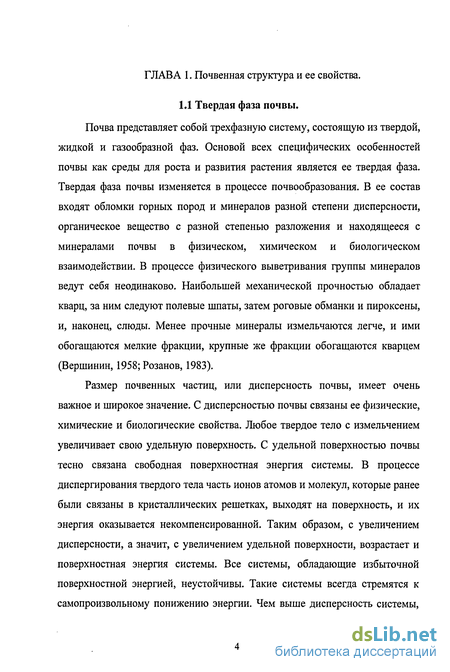 ГЛАВА 1. Почвенная структура и ее свойства.

1.1 Твердая фаза почвы.

Почва представляет собой трехфазную систему, состоящую из твердой, жидкой и газообразной фаз. Основой всех специфических особенностей почвы как среды для роста и развития растения является ее твердая фаза. Твердая фаза почвы изменяется в процессе почвообразования. В ее состав входят обломки горных пород и минералов разной степени дисперсности, органическое вещество с разной степенью разложения и находящееся с минералами почвы в физическом, химическом и биологическом взаимодействии. В процессе физического выветривания группы минералов ведут себя неодинаково. Наибольшей механической прочностью обладает кварц, за ним следуют полевые шпаты, затем роговые обманки и пироксены, и, наконец, слюды. Менее прочные минералы измельчаются легче, и ими обогащаются мелкие фракции, крупные же фракции обогащаются кварцем (Вершинин, 1958; Розанов, 1983).

Размер почвенных частиц, или дисперсность почвы, имеет очень важное и широкое значение. С дисперсностью почвы связаны ее физические, химические и биологические свойства. Любое твердое тело с измельчением увеличивает свою удельную поверхность. С удельной поверхностью почвы тесно связана свободная поверхностная энергия системы. В процессе диспергирования твердого тела часть ионов атомов и молекул, которые ранее были связаны в кристаллических решетках, выходят на поверхность, и их энергия оказывается некомпенсированной. Таким образом, с увеличением дисперсности, а значит, с увеличением удельной поверхности, возрастает и поверхностная энергия системы. Все системы, обладающие избыточной поверхностной энергией, неустойчивы. Такие системы всегда стремятся к самопроизвольному понижению энергии. Чем выше дисперсность системы,

4

dsLib.net
библиотека диссертаций